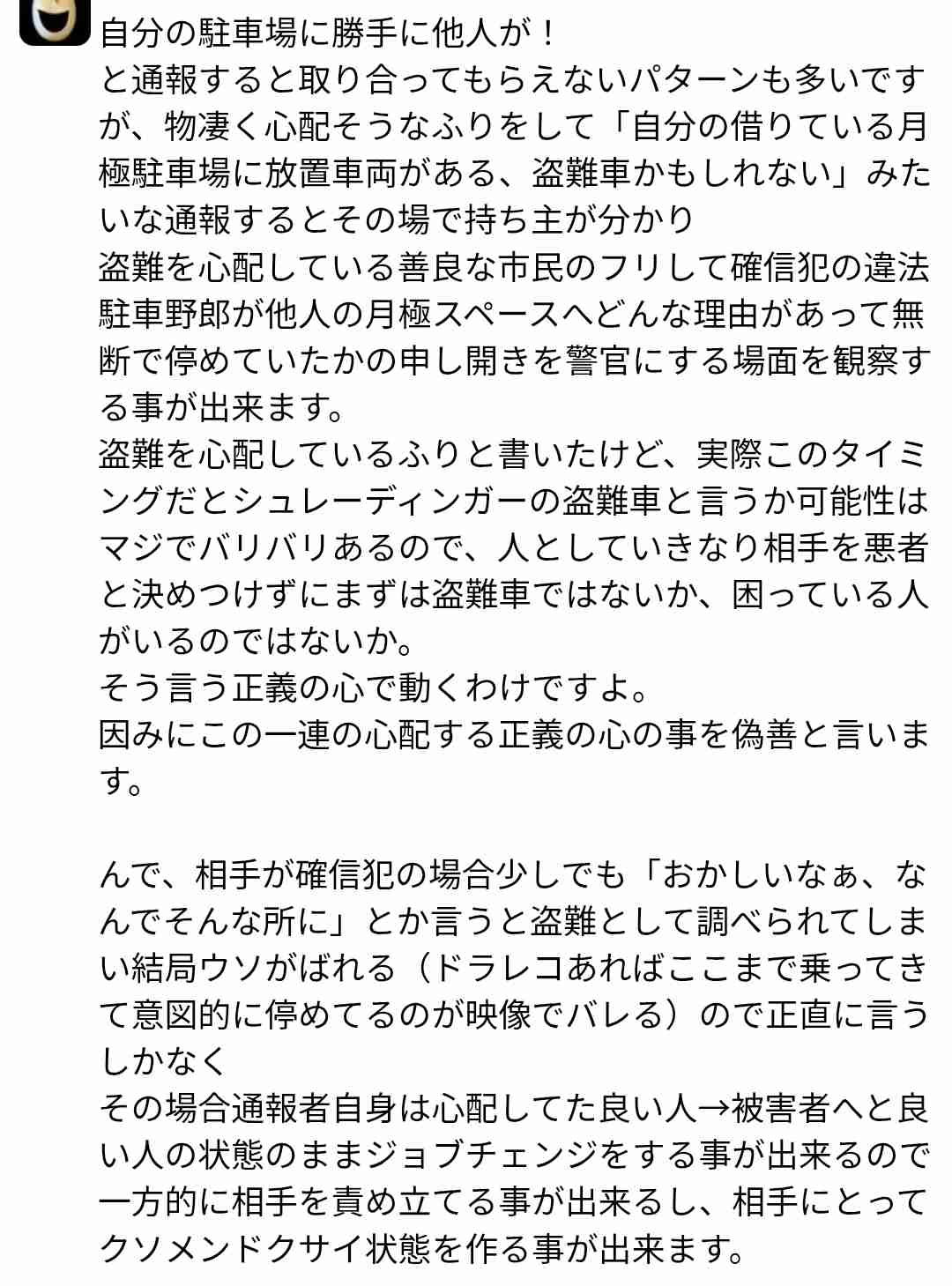 自分の駐車場に勝手に他人が！
と通報すると取り合ってもらえないパターンも多いですが、物凄く心配そうなふりをして「自分の借りている月極駐車場に放置車両がある、盗難車かもしれない」みたいな通報するとその場で持ち主が分かり
盗難を心配している善良な市民のフリして確信犯の違法駐車野郎が他人の月極スペースへどんな理由があって無断で停めていたかの申し開きを警官にする場面を観察する事が出来ます。
盗難を心配しているふりと書いたけど、実際このタイミングだとシュレーディンガーの盗難車と言うか可能性はマジでバリバリあるので、人としていきなり相手を悪者と決めつけずにまずは盗難車ではないか、困っている人がいるのではないか。
そう言う正義の心で動くわけですよ。
因みにこの一連の心配する正義の心の事を偽善と言います。

んで、相手が確信犯の場合少しでも「おかしいなぁ、なんでそんな所に」とか言うと盗難として調べられてしまい結局ウソがばれる（ドラレコあればここまで乗ってきて意図的に停めてるのが映像でバレる）ので正直に言うしかなく
その場合通報者自身は心配してた良い人→被害者へと良い人の状態のままジョブチェンジをする事が出来るので一方的に相手を責め立てる事が出来るし、相手にとってクソメンドクサイ状態を作る事が出来ます。